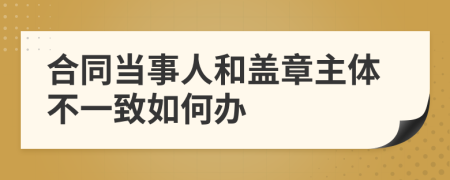 合同当事人和盖章主体不一致如何办